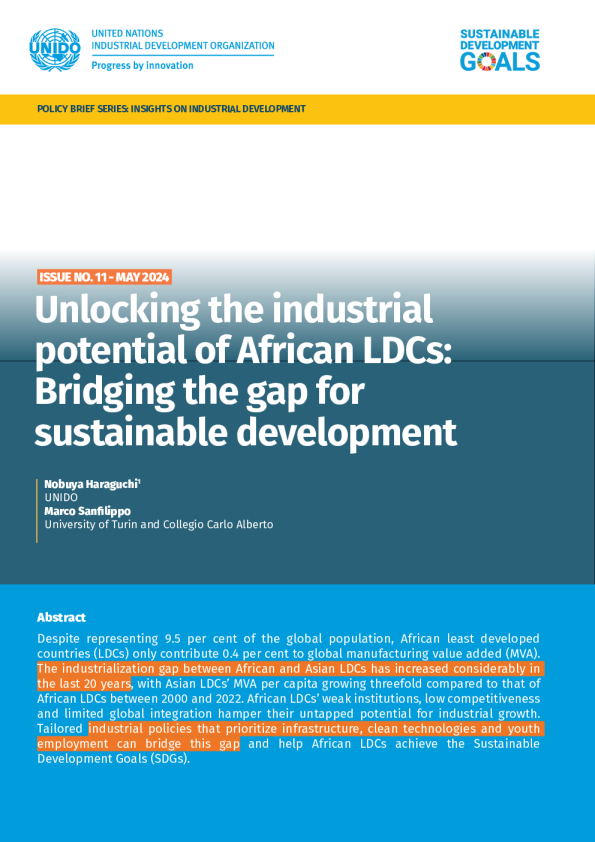 UNIDO

UNITED NATIONS
INDUSTRIAL DEVELOPMENT ORGANIZATION
Progress by innovation

SUSTAINABLE
DEVELOPMENT
GOALS

POLICY BRIEF SERIES: INSIGHTS ON INDUSTRIAL DEVELOPMENT

ISSUE NO. 11 - MAY 2024

Unlocking the industrial potential of African LDCs: Bridging the gap for sustainable development

Nobuya Haraguchi$^{1}$
UNIDO
Marco Sanfilippo
University of Turin and Collegio Carlo Alberto

Abstract

Despite representing 9.5 per cent of the global population, African least developed countries (LDCs) only contribute 0.4 per cent to global manufacturing value added (MVA). The industrialization gap between African and Asian LDCs has increased considerably in the last 20 years, with Asian LDCs' MVA per capita growing threefold compared to that of African LDCs between 2000 and 2022. African LDCs' weak institutions, low competitiveness and limited global integration hamper their untapped potential for industrial growth. Tailored industrial policies that prioritize infrastructure, clean technologies and youth employment can bridge this gap and help African LDCs achieve the Sustainable Development Goals (SDGs).